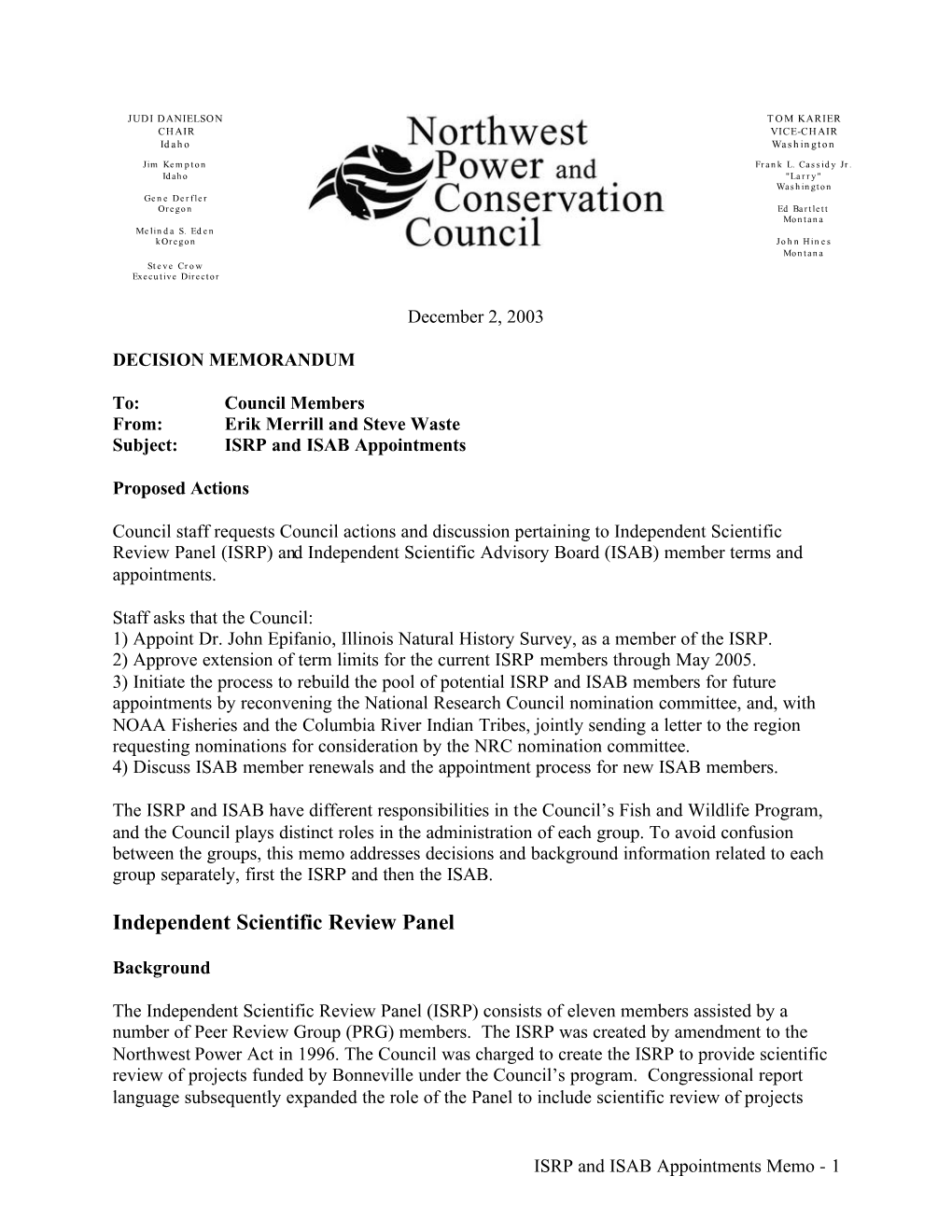 JUDI DANIELSON
CHAIR
Idaho

Jim Kempton
Idaho

Gene Derfler
Oregon

Melinda S. Eden
kOregon

Steve Crow
Executive Director

Northwest Power and Conservation Council

TOM KARIER
VICE-CHAIR
Washington

Frank L. Cassidy Jr.
"Larry"
Washington

Ed Bartlett
Montana

John Hines
Montana

December 2, 2003

DECISION MEMORANDUM

To: Council Members
From: Erik Merrill and Steve Waste
Subject: ISRP and ISAB Appointments

Proposed Actions

Council staff requests Council actions and discussion pertaining to Independent Scientific Review Panel (ISRP) and Independent Scientific Advisory Board (ISAB) member terms and appointments.

Staff asks that the Council:
1) Appoint Dr. John Epifanio, Illinois Natural History Survey, as a member of the ISRP.
2) Approve extension of term limits for the current ISRP members through May 2005.
3) Initiate the process to rebuild the pool of potential ISRP and ISAB members for future appointments by reconvening the National Research Council nomination committee, and, with NOAA Fisheries and the Columbia River Indian Tribes, jointly sending a letter to the region requesting nominations for consideration by the NRC nomination committee.
4) Discuss ISAB member renewals and the appointment process for new ISAB members.

The ISRP and ISAB have different responsibilities in the Council's Fish and Wildlife Program, and the Council plays distinct roles in the administration of each group. To avoid confusion between the groups, this memo addresses decisions and background information related to each group separately, first the ISRP and then the ISAB.

Independent Scientific Review Panel

Background

The Independent Scientific Review Panel (ISRP) consists of eleven members assisted by a number of Peer Review Group (PRG) members. The ISRP was created by amendment to the Northwest Power Act in 1996. The Council was charged to create the ISRP to provide scientific review of projects funded by Bonneville under the Council's program. Congressional report language subsequently expanded the role of the Panel to include scientific review of projects

ISRP and ISAB Appointments Memo - 1